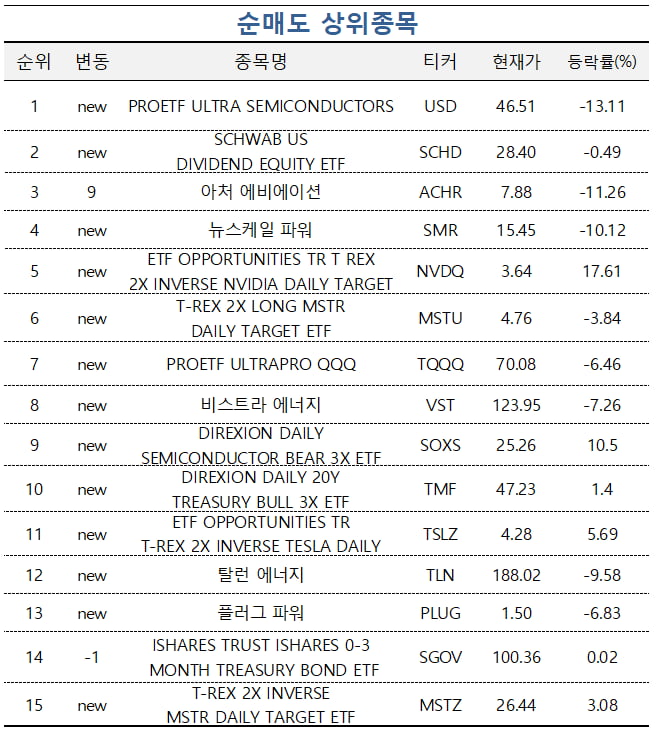 순매도 상위종목

| 순위 | 변동 | 종목명 | 티커 | 현재가 | 등락률(%) |
|---|---|---|---|---|---|
| 1 | new | PROETF ULTRA SEMICONDUCTORS | USD | 46.51 | -13.11 |
| 2 | new | SCHWAB US DIVIDEND EQUITY ETF | SCHD | 28.40 | -0.49 |
| 3 | 9 | 아처 에비에이션 | ACHR | 7.88 | -11.26 |
| 4 | new | 뉴스케일 파워 | SMR | 15.45 | -10.12 |
| 5 | new | ETF OPPORTUNITIES TR T REX 2X INVERSE NVIDIA DAILY TARGET | NVDQ | 3.64 | 17.61 |
| 6 | new | T-REX 2X LONG MSTR DAILY TARGET ETF | MSTU | 4.76 | -3.84 |
| 7 | new | PROETF ULTRAPRO QQQ | TQQQ | 70.08 | -6.46 |
| 8 | new | 비스트라 에너지 | VST | 123.95 | -7.26 |
| 9 | new | DIREXION DAILY SEMICONDUCTOR BEAR 3X ETF | SOXS | 25.26 | 10.5 |
| 10 | new | DIREXION DAILY 20Y TREASURY BULL 3X ETF | TMF | 47.23 | 1.4 |
| 11 | new | ETF OPPORTUNITIES TR T-REX 2X INVERSE TESLA DAILY | TSLZ | 4.28 | 5.69 |
| 12 | new | 탈런 에너지 | TLN | 188.02 | -9.58 |
| 13 | new | 플러그 파워 | PLUG | 1.50 | -6.83 |
| 14 | -1 | ISHARES TRUST ISHARES 0-3 MONTH TREASURY BOND ETF | SGOV | 100.36 | 0.02 |
| 15 | new | T-REX 2X INVERSE MSTR DAILY TARGET ETF | MSTZ | 26.44 | 3.08 |